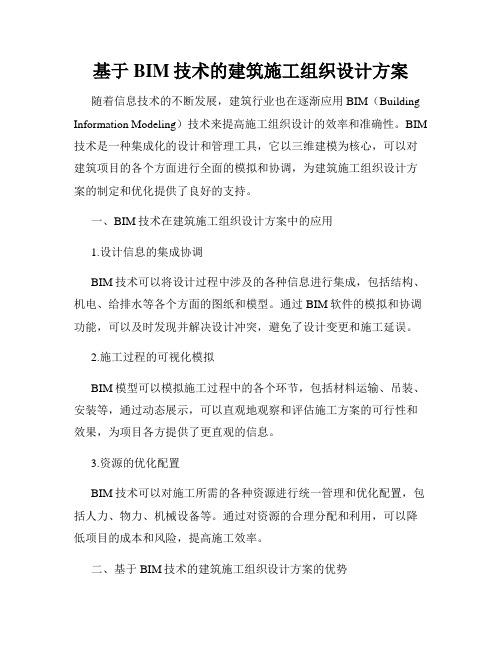 基于 BIM 技术的建筑施工组织设计方案

随着信息技术的不断发展，建筑行业也在逐渐应用 BIM（Building Information Modeling）技术来提高施工组织设计的效率和准确性。BIM 技术是一种集成化的设计和管理工具，它以三维建模为核心，可以对建筑项目的各个方面进行全面的模拟和协调，为建筑施工组织设计方案的制定和优化提供了良好的支持。

一、BIM 技术在建筑施工组织设计方案中的应用

1.设计信息的集成协调

BIM 技术可以将设计过程中涉及的各种信息进行集成，包括结构、机电、给排水等各个方面的图纸和模型。通过 BIM 软件的模拟和协调功能，可以及时发现并解决设计冲突，避免了设计变更和施工延误。

2.施工过程的可视化模拟

BIM 模型可以模拟施工过程中的各个环节，包括材料运输、吊装、安装等，通过动态展示，可以直观地观察和评估施工方案的可行性和效果，为项目各方提供了更直观的信息。

3.资源的优化配置

BIM 技术可以对施工所需的各种资源进行统一管理和优化配置，包括人力、物力、机械设备等。通过对资源的合理分配和利用，可以降低项目的成本和风险，提高施工效率。

二、基于 BIM 技术的建筑施工组织设计方案的优势